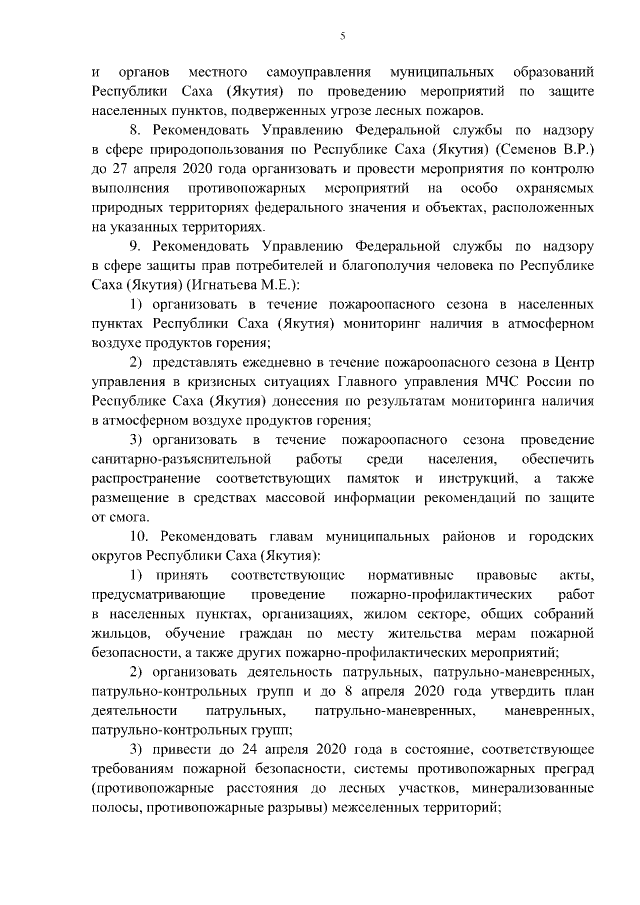 5

и органов местного самоуправления муниципальных образований Республики Саха (Якутия) по проведению мероприятий по защите населенных пунктов, подверженных угрозе лесных пожаров.

8. Рекомендовать Управлению Федеральной службы по надзору в сфере природопользования по Республике Саха (Якутия) (Семенов В.Р.) до 27 апреля 2020 года организовать и провести мероприятия по контролю выполнения противопожарных мероприятий на особо охраняемых природных территориях федерального значения и объектах, расположенных на указанных территориях.

9. Рекомендовать Управлению Федеральной службы по надзору в сфере защиты прав потребителей и благополучия человека по Республике Саха (Якутия) (Игнатьева М.Е.):

1) организовать в течение пожароопасного сезона в населенных пунктах Республики Саха (Якутия) мониторинг наличия в атмосферном воздухе продуктов горения;

2) представлять ежедневно в течение пожароопасного сезона в Центр управления в кризисных ситуациях Главного управления МЧС России по Республике Саха (Якутия) донесения по результатам мониторинга наличия в атмосферном воздухе продуктов горения;

3) организовать в течение пожароопасного сезона проведение санитарно-разъяснительной работы среди населения, обеспечить распространение соответствующих памяток и инструкций, а также размещение в средствах массовой информации рекомендаций по защите от смога.

10. Рекомендовать главам муниципальных районов и городских округов Республики Саха (Якутия):

1) принять соответствующие нормативные правовые акты, предусматривающие проведение пожарно-профилактических работ в населенных пунктах, организациях, жилом секторе, общих собраний жильцов, обучение граждан по месту жительства мерам пожарной безопасности, а также других пожарно-профилактических мероприятий;

2) организовать деятельность патрульных, патрульно-маневренных, патрульно-контрольных групп и до 8 апреля 2020 года утвердить план деятельности патрульных, патрульно-маневренных, маневренных, патрульно-контрольных групп;

3) привести до 24 апреля 2020 года в состояние, соответствующее требованиям пожарной безопасности, системы противопожарных преград (противопожарные расстояния до лесных участков, минерализованные полосы, противопожарные разрывы) межселенных территорий;